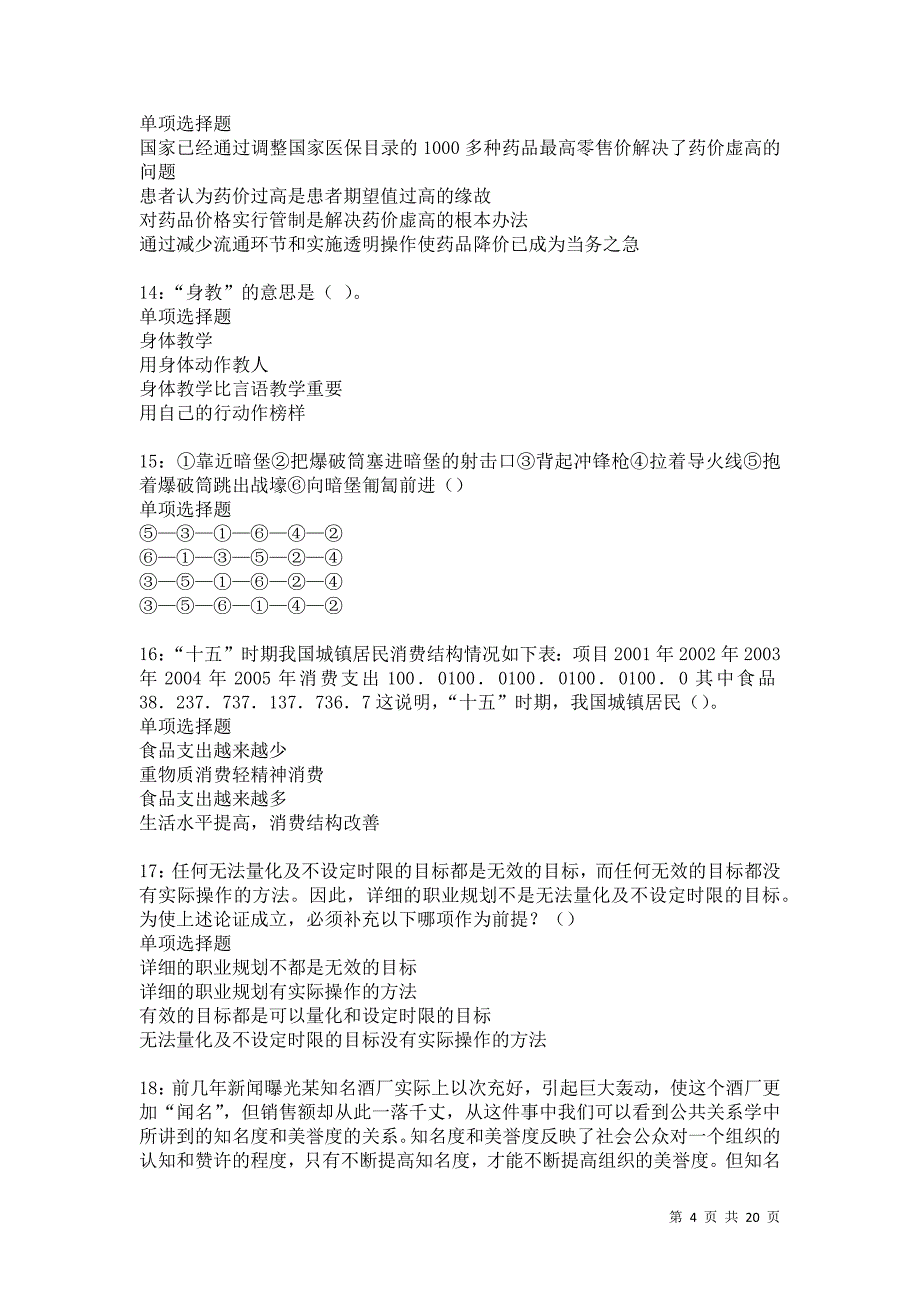 单项选择题
国家已经通过调整国家医保目录的 1000 多种药品最高零售价解决了药价虚高的问题
患者认为药价过高是患者期望值过高的缘故
对药品价格实行管制是解决药价虚高的根本办法
通过减少流通环节和实施透明操作使药品降价已成为当务之急

14：“身教”的意思是（ ）。
单项选择题
身体教学
用身体动作教人
身体教学比言语教学重要
用自己的行动作榜样

15：①靠近暗堡②把爆破筒塞进暗堡的射击口③背起冲锋枪④拉着导火线⑤抱着爆破筒跳出战壕⑥向暗堡匍匐前进（）
单项选择题
⑤—③—①—⑥—④—②
⑥—①—③—⑤—②—④
③—⑤—①—⑥—②—④
③—⑤—⑥—①—④—②

16：“十五”时期我国城镇居民消费结构情况如下表：项目 2001 年 2002 年 2003 年 2004 年 2005 年消费支出 100．0100．0100．0100．0100．0 其中食品 38．237．737．137．736．7 这说明，“十五”时期，我国城镇居民（）。
单项选择题
食品支出越来越少
重物质消费轻精神消费
食品支出越来越多
生活水平提高，消费结构改善

17：任何无法量化及不设定时限的目标都是无效的目标，而任何无效的目标都没有实际操作的方法。因此，详细的职业规划不是无法量化及不设定时限的目标。为使上述论证成立，必须补充以下哪项作为前提？（）
单项选择题
详细的职业规划不都是无效的目标
详细的职业规划有实际操作的方法
有效的目标都是可以量化和设定时限的目标
无法量化及不设定时限的目标没有实际操作的方法

18：前几年新闻曝光某知名酒厂实际上以次充好，引起巨大轰动，使这个酒厂更加“闻名”，但销售额却从此一落千丈，从这件事中我们可以看到公共关系学中所讲到的知名度和美誉度的关系。知名度和美誉度反映了社会公众对一个组织的认知和赞许的程度，只有不断提高知名度，才能不断提高组织的美誉度。但知名

第 4 页 共 20 页